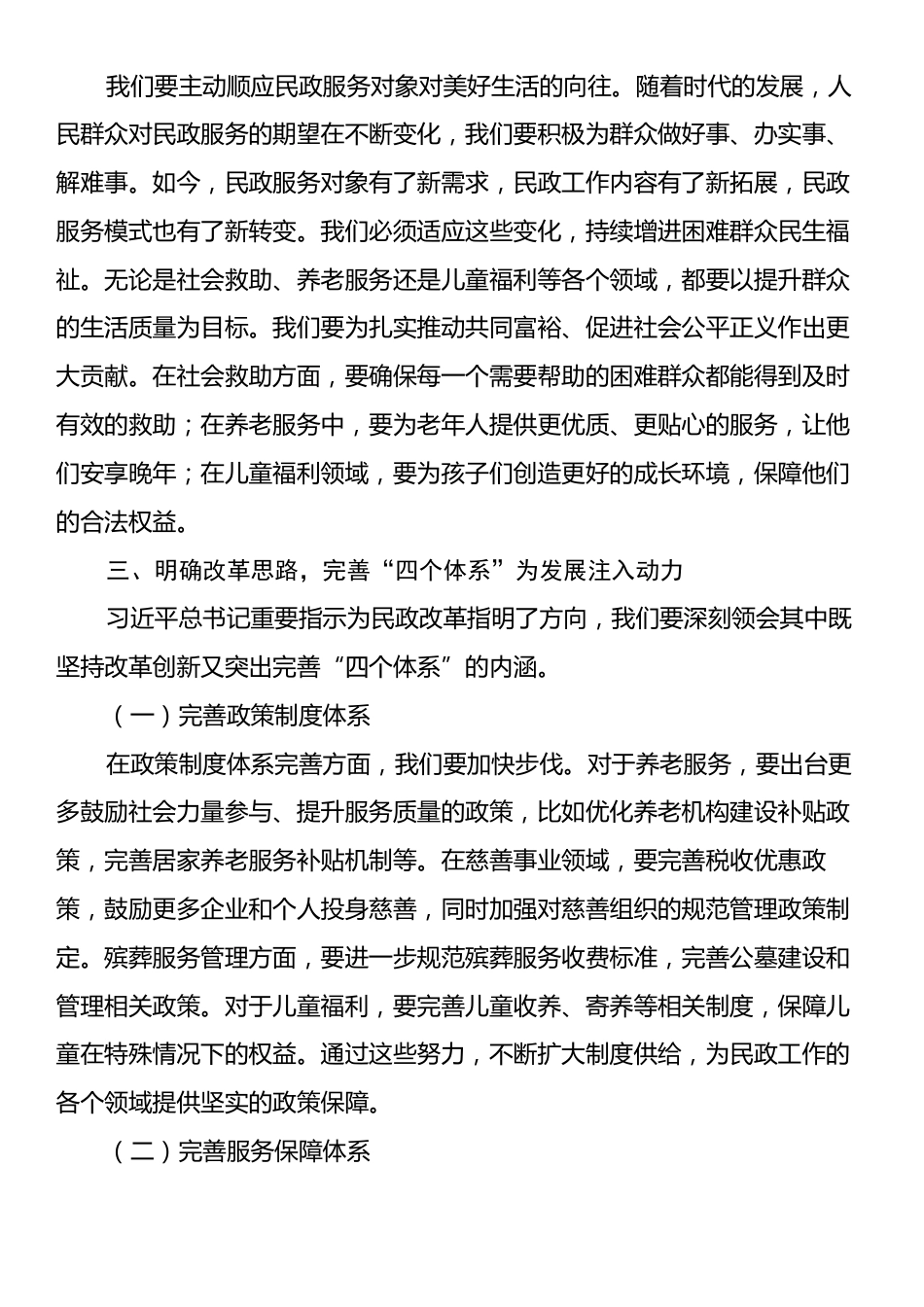 我们要主动顺应民政服务对象对美好生活的向往。随着时代的发展，人民群众对民政服务的期望在不断变化，我们要积极为群众做好事、办实事、解难事。如今，民政服务对象有了新需求，民政工作内容有了新拓展，民政服务模式也有了新转变。我们必须适应这些变化，持续增进困难群众民生福祉。无论是社会救助、养老服务还是儿童福利等各个领域，都要以提升群众的生活质量为目标。我们要为扎实推动共同富裕、促进社会公平正义作出更大贡献。在社会救助方面，要确保每一个需要帮助的困难群众都能得到及时有效的救助；在养老服务中，要为老年人提供更优质、更贴心的服务，让他们安享晚年；在儿童福利领域，要为孩子们创造更好的成长环境，保障他们的合法权益。

三、明确改革思路，完善“四个体系”为发展注入动力

习近平总书记重要指示为民政改革指明了方向，我们要深刻领会其中既坚持改革创新又突出完善“四个体系”的内涵。

（一）完善政策制度体系

在政策制度体系完善方面，我们要加快步伐。对于养老服务，要出台更多鼓励社会力量参与、提升服务质量的政策，比如优化养老机构建设补贴政策，完善居家养老服务补贴机制等。在慈善事业领域，要完善税收优惠政策，鼓励更多企业和个人投身慈善，同时加强对慈善组织的规范管理政策制定。殡葬服务管理方面，要进一步规范殡葬服务收费标准，完善公墓建设和管理相关政策。对于儿童福利，要完善儿童收养、寄养等相关制度，保障儿童在特殊情况下的权益。通过这些努力，不断扩大制度供给，为民政工作的各个领域提供坚实的政策保障。

（二）完善服务保障体系